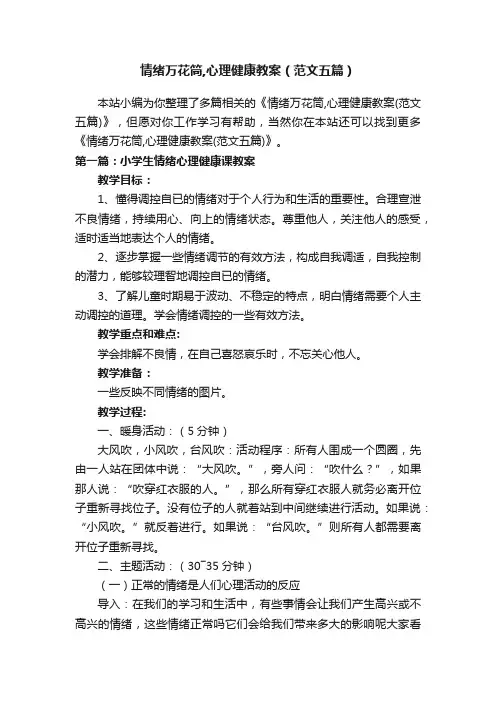 情绪万花筒,心理健康教案（范文五篇）

本站小编为你整理了多篇相关的《情绪万花筒,心理健康教案(范文五篇)》，但愿对你工作学习有帮助，当然你在本站还可以找到更多《情绪万花筒,心理健康教案(范文五篇)》。

第一篇：小学生情绪心理健康课教案

教学目标：

1、懂得调控自已的情绪对于个人行为和生活的重要性。合理宣泄不良情绪，持续用心、向上的情绪状态。尊重他人，关注他人的感受，适时适当地表达个人的情绪。

2、逐步掌握一些情绪调节的有效方法，构成自我调适，自我控制的潜力，能够较理智地调控自已的情绪。

3、了解儿童时期易于波动、不稳定的特点，明白情绪需要个人主动调控的道理。学会情绪调控的一些有效方法。

教学重点和难点:

学会排解不良情，在自己喜怒哀乐时，不忘关心他人。

教学准备：

一些反映不同情绪的图片。

教学过程:

一、暖身活动：（5分钟）

大风吹，小风吹，台风吹：活动程序：所有人围成一个圆圈，先由一人站在团体中说：“大风吹。”，旁人问：“吹什么？”，如果那人说：“吹穿红衣服的人。”，那么所有穿红衣服人就务必离开位子重新寻找位子。没有位子的人就着站到中间继续进行活动。如果说：“小风吹。”就反着进行。如果说：“台风吹。”则所有人都需要离开位子重新寻找。

二、主题活动：（30~35分钟）

（一）正常的情绪是人们心理活动的反应

导入：在我们的学习和生活中，有些事情会让我们产生高兴或不高兴的情绪，这些情绪正常吗它们会给我们带来多大的影响呢大家看